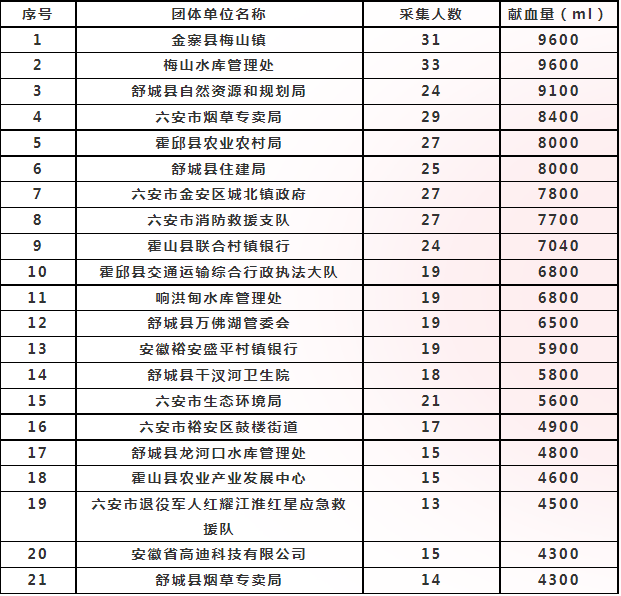 | 序号 | 团体单位名称 | 采集人数 | 献血量（ml） |
|---|---|---|---|
| 1 | 金寨县梅山镇 | 31 | 9600 |
| 2 | 梅山水库管理处 | 33 | 9600 |
| 3 | 舒城县自然资源和规划局 | 24 | 9100 |
| 4 | 六安市烟草专卖局 | 29 | 8400 |
| 5 | 霍邱县农业农村局 | 27 | 8000 |
| 6 | 舒城县住建局 | 25 | 8000 |
| 7 | 六安市金安区城北镇政府 | 27 | 7800 |
| 8 | 六安市消防救援支队 | 27 | 7700 |
| 9 | 霍山县联合村镇银行 | 24 | 7040 |
| 10 | 霍邱县交通运输综合行政执法大队 | 19 | 6800 |
| 11 | 响洪甸水库管理处 | 19 | 6800 |
| 12 | 舒城县万佛湖管委会 | 19 | 6500 |
| 13 | 安徽裕安盛平村镇银行 | 19 | 5900 |
| 14 | 舒城县干汊河卫生院 | 18 | 5800 |
| 15 | 六安市生态环境局 | 21 | 5600 |
| 16 | 六安市裕安区鼓楼街道 | 17 | 4900 |
| 17 | 舒城县龙河口水库管理处 | 15 | 4800 |
| 18 | 霍山县农业产业发展中心 | 15 | 4600 |
| 19 | 六安市退役军人红耀江淮红星应急救援队 | 13 | 4500 |
| 20 | 安徽省高迪科技有限公司 | 15 | 4300 |
| 21 | 舒城县烟草专卖局 | 14 | 4300 |